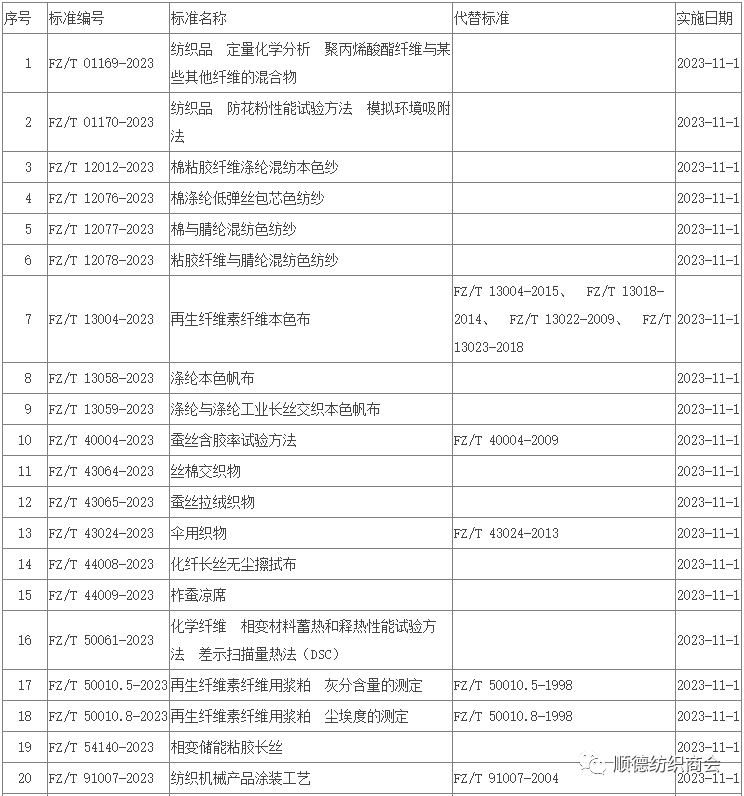 | 序号 | 标准编号 | 标准名称 | 代替标准 | 实施日期 |
|---|---|---|---|---|
| 1 | FZ/T 01169-2023 | 纺织品　定量化学分析　聚丙烯酸酯纤维与某些其他纤维的混合物 | | 2023-11-1 |
| 2 | FZ/T 01170-2023 | 纺织品　防花粉性能试验方法　模拟环境吸附法 | | 2023-11-1 |
| 3 | FZ/T 12012-2023 | 棉粘胶纤维涤纶混纺本色纱 | | 2023-11-1 |
| 4 | FZ/T 12076-2023 | 棉涤纶低弹丝包芯色纺纱 | | 2023-11-1 |
| 5 | FZ/T 12077-2023 | 棉与腈纶混纺色纺纱 | | 2023-11-1 |
| 6 | FZ/T 12078-2023 | 粘胶纤维与腈纶混纺色纺纱 | | 2023-11-1 |
| 7 | FZ/T 13004-2023 | 再生纤维素纤维本色布 | FZ/T 13004-2015、 FZ/T 13018-2014、 FZ/T 13022-2009、 FZ/T 13023-2018 | 2023-11-1 |
| 8 | FZ/T 13058-2023 | 涤纶本色帆布 | | 2023-11-1 |
| 9 | FZ/T 13059-2023 | 涤纶与涤纶工业长丝交织本色帆布 | | 2023-11-1 |
| 10 | FZ/T 40004-2023 | 蚕丝含胶率试验方法 | FZ/T 40004-2009 | 2023-11-1 |
| 11 | FZ/T 43064-2023 | 丝棉交织物 | | 2023-11-1 |
| 12 | FZ/T 43065-2023 | 蚕丝拉绒织物 | | 2023-11-1 |
| 13 | FZ/T 43024-2023 | 伞用织物 | FZ/T 43024-2013 | 2023-11-1 |
| 14 | FZ/T 44008-2023 | 化纤长丝无尘擦拭布 | | 2023-11-1 |
| 15 | FZ/T 44009-2023 | 柞蚕凉席 | | 2023-11-1 |
| 16 | FZ/T 50061-2023 | 化学纤维　相变材料蓄热和释热性能试验方法　差示扫描量热法（DSC） | | 2023-11-1 |
| 17 | FZ/T 50010.5-2023 | 再生纤维素纤维用浆粕　灰分含量的测定 | FZ/T 50010.5-1998 | 2023-11-1 |
| 18 | FZ/T 50010.8-2023 | 再生纤维素纤维用浆粕　尘埃度的测定 | FZ/T 50010.8-1998 | 2023-11-1 |
| 19 | FZ/T 54140-2023 | 相变储能粘胶长丝 | | 2023-11-1 |
| 20 | FZ/T 91007-2023 | 纺织机械产品涂装工艺 | FZ/T 91007-2004 | 2023-11-1 |

顺德纺织商会